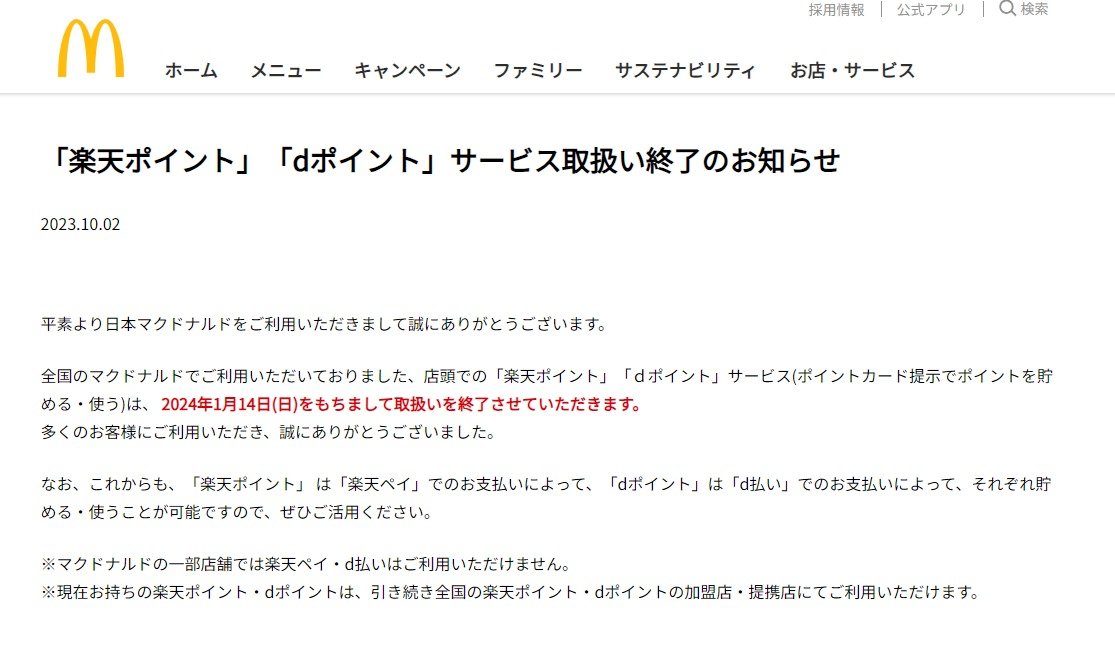 採用情報 | 公式アプリ | 検索

ホーム メニュー キャンペーン ファミリー サステナビリティ お店・サービス

「楽天ポイント」「dポイント」サービス取扱い終了のお知らせ

2023.10.02

平素より日本マクドナルドをご利用いただきまして誠にありがとうございます。

全国のマクドナルドでご利用いただいておりました、店頭での「楽天ポイント」「ｄポイント」サービス(ポイントカード提示でポイントを貯める・使う)は、2024年1月14日(日)をもちまして取扱いを終了させていただきます。
多くのお客様にご利用いただき、誠にありがとうございました。

なお、これからも、「楽天ポイント」 は「楽天ペイ」でのお支払いによって、「dポイント」は「d払い」でのお支払いによって、それぞれ貯める・使うことが可能ですので、ぜひご活用ください。

※マクドナルドの一部店舗では楽天ペイ・d払いはご利用いただけません。
※現在お持ちの楽天ポイント・dポイントは、引き続き全国の楽天ポイント・dポイントの加盟店・提携店にてご利用いただけます。